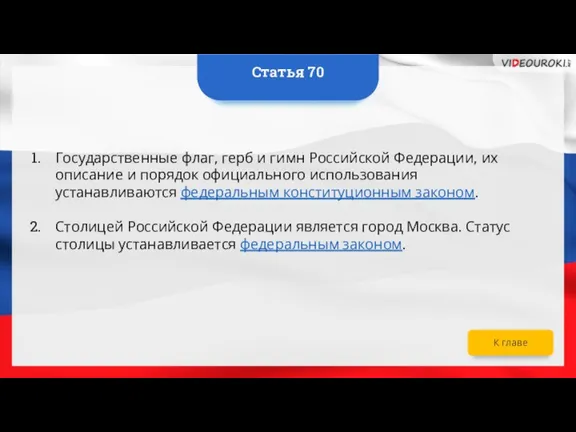 Статья 70

VIDEOUROKI

1. Государственные флаг, герб и гимн Российской Федерации, их описание и порядок официального использования устанавливаются федеральным конституционным законом.

2. Столицей Российской Федерации является город Москва. Статус столицы устанавливается федеральным законом.

К главе